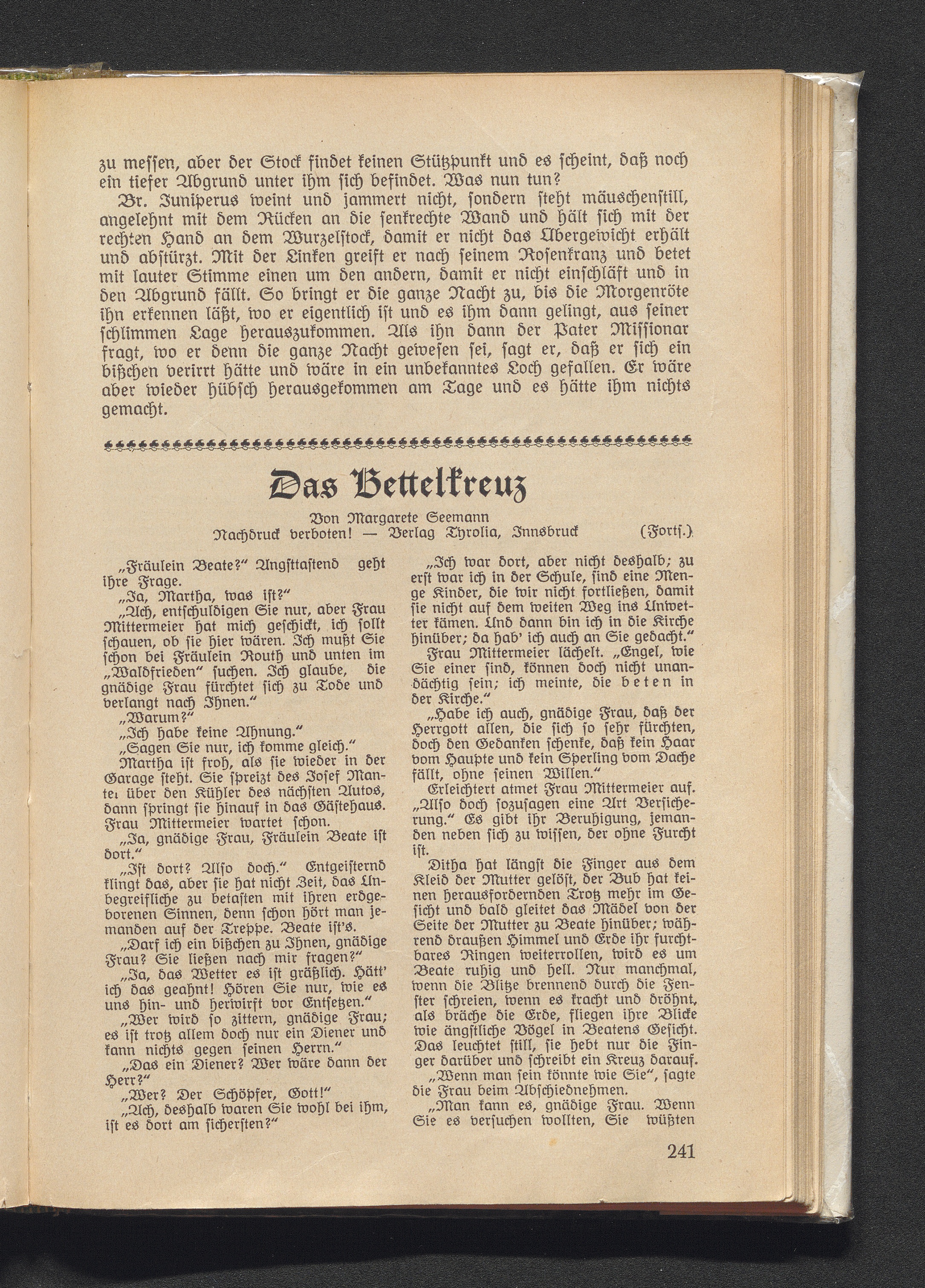 zu messen, aber der Stock findet keinen Stützpunkt und es scheint, daß noch ein tiefer Abgrund unter ihm sich befindet. Was nun tun?

Br. Juniperus weint und jammert nicht, sondern steht mäuschenstill, angelehnt mit dem Rücken an die senkrechte Wand und hält sich mit der rechten Hand an dem Wurzelstock, damit er nicht das Übergewicht erhält und abstürzt. Mit der Linken greift er nach seinem Rosenkranz und betet mit lauter Stimme einen um den andern, damit er nicht einschläft und in den Abgrund fällt. So bringt er die ganze Nacht zu, bis die Morgenröte ihn erkennen läßt, wo er eigentlich ist und es ihm dann gelingt, aus seiner schlimmen Lage herauszukommen. Als ihn dann der Pater Missionar fragt, wo er denn die ganze Nacht gewesen sei, sagt er, daß er sich ein bißchen verirrt hätte und wäre in ein unbekanntes Loch gefallen. Er wäre aber wieder hübsch herausgekommen am Tage und es hätte ihm nichts gemacht.

Das Bettelkreuz

Von Margarete Seemann
Nachdruck verboten! — Verlag Tyrolia, Innsbruck (Forts.)

„Fräulein Beate?“ Angsttastend geht ihre Frage.

„Ja, Martha, was ist?“

„Ach, entschuldigen Sie nur, aber Frau Mittermeier hat mich geschickt, ich sollt schauen, ob sie hier wären. Ich mußt Sie schon bei Fräulein Routh und unten im „Waldfrieden“ suchen. Ich glaube, die gnädige Frau fürchtet sich zu Tode und verlangt nach Ihnen.“

„Warum?“

„Ich habe keine Ahnung.“

„Sagen Sie nur, ich komme gleich.“

Martha ist froh, als sie wieder in der Garage steht. Sie spreizt des Josef Mantel über den Kühler des nächsten Autos, dann springt sie hinauf in das Gästehaus. Frau Mittermeier wartet schon.

„Ja, gnädige Frau, Fräulein Beate ist dort.“

„Ist dort? Also doch.“ Entgeisternd klingt das, aber sie hat nicht Zeit, das Unbegreifliche zu betasten mit ihren erdgeborenen Sinnen, denn schon hört man jemanden auf der Treppe. Beate ist's.

„Darf ich ein bißchen zu Ihnen, gnädige Frau? Sie ließen nach mir fragen?“

„Ja, das Wetter es ist gräßlich. Hätt' ich das geahnt! Hören Sie nur, wie es uns hin- und herwirft vor Entsetzen.“

„Wer wird so zittern, gnädige Frau; es ist trotz allem doch nur ein Diener und kann nichts gegen seinen Herrn.“

„Das ein Diener? Wer wäre dann der Herr?“

„Wer? Der Schöpfer, Gott!“

„Ach, deshalb waren Sie wohl bei ihm, ist es dort am sichersten?“

„Ich war dort, aber nicht deshalb; zu erst war ich in der Schule, sind eine Menge Kinder, die wir nicht fortließen, damit sie nicht auf dem weiten Weg ins Unwetter kämen. Und dann bin ich in die Kirche hinüber; da hab' ich auch an Sie gedacht.“

Frau Mittermeier lächelt. „Engel, wie Sie einer sind, können doch nicht unandächtig sein; ich meinte, die beten in der Kirche.“

„Habe ich auch, gnädige Frau, daß der Herrgott allen, die sich so sehr fürchten, doch den Gedanken schenke, daß kein Haar vom Haupte und kein Sperling vom Dache fällt, ohne seinen Willen.“

Erleichtert atmet Frau Mittermeier auf. „Also doch sozusagen eine Art Versicherung.“ Es gibt ihr Beruhigung, jemanden neben sich zu wissen, der ohne Furcht ist.

Ditha hat längst die Finger aus dem Kleid der Mutter gelöst, der Bub hat keinen herausfordernden Trotz mehr im Gesicht und bald gleitet das Mädel von der Seite der Mutter zu Beate hinüber; während draußen Himmel und Erde ihr furchtbares Ringen weiterrollen, wird es um Beate ruhig und hell. Nur manchmal, wenn die Blitze brennend durch die Fenster schreien, wenn es kracht und dröhnt, als bräche die Erde, fliegen ihre Blicke wie ängstliche Vögel in Beatens Gesicht. Das leuchtet still, sie hebt nur die Finger darüber und schreibt ein Kreuz darauf.

„Wenn man sein könnte wie Sie“, sagte die Frau beim Abschiednehmen.

„Man kann es, gnädige Frau. Wenn Sie es versuchen wollten, Sie wüßten

241